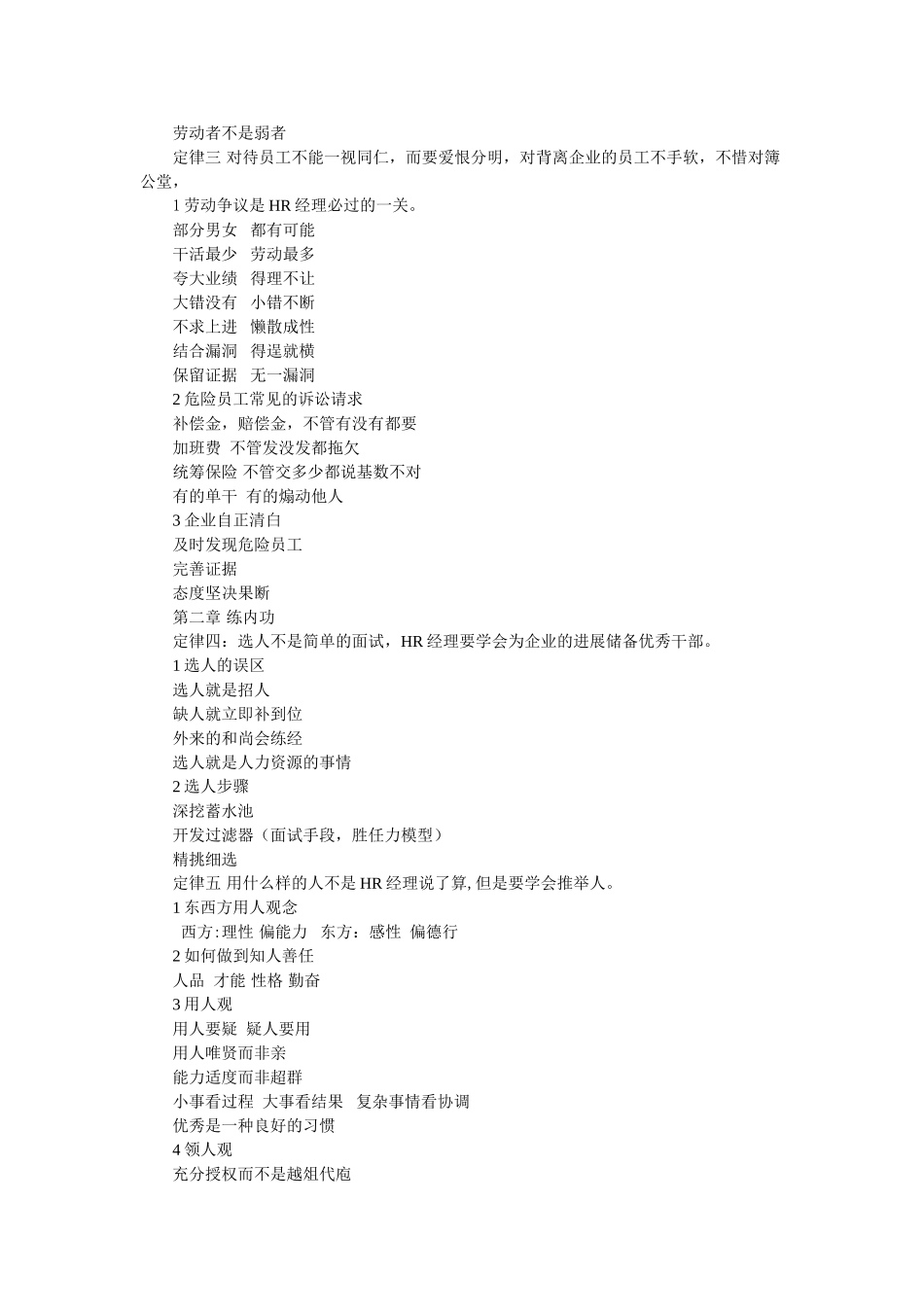 劳动者不是弱者

定律三 对待员工不能一视同仁，而要爱恨分明，对背离企业的员工不手软，不惜对簿公堂，

1 劳动争议是 HR 经理必过的一关。

部分男女　都有可能

干活最少　劳动最多

夸大业绩　得理不让

大错没有　小错不断

不求上进　懒散成性

结合漏洞　得逞就横

保留证据　无一漏洞

2 危险员工常见的诉讼请求

补偿金，赔偿金，不管有没有都要

加班费 不管发没发都拖欠

统筹保险 不管交多少都说基数不对

有的单干 有的煽动他人

3 企业自正清白

及时发现危险员工

完善证据

态度坚决果断

第二章 练内功

定律四：选人不是简单的面试，HR 经理要学会为企业的进展储备优秀干部。

1 选人的误区

选人就是招人

缺人就立即补到位

外来的和尚会练经

选人就是人力资源的事情

2 选人步骤

深挖蓄水池

开发过滤器（面试手段，胜任力模型）

精挑细选

定律五 用什么样的人不是 HR 经理说了算, 但是要学会推举人。

1 东西方用人观念

西方:理性 偏能力　东方：感性 偏德行

2 如何做到知人善任

人品 才能 性格 勤奋

3 用人观

用人要疑 疑人要用

用人唯贤而非亲

能力适度而非超群

小事看过程 大事看结果　复杂事情看协调

优秀是一种良好的习惯

4 领人观

充分授权而不是越俎代庖